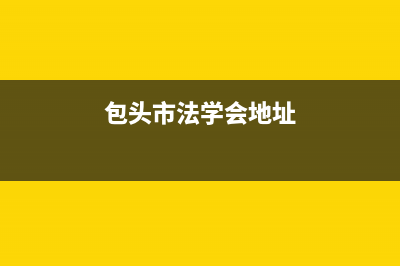 包头市法学会地址